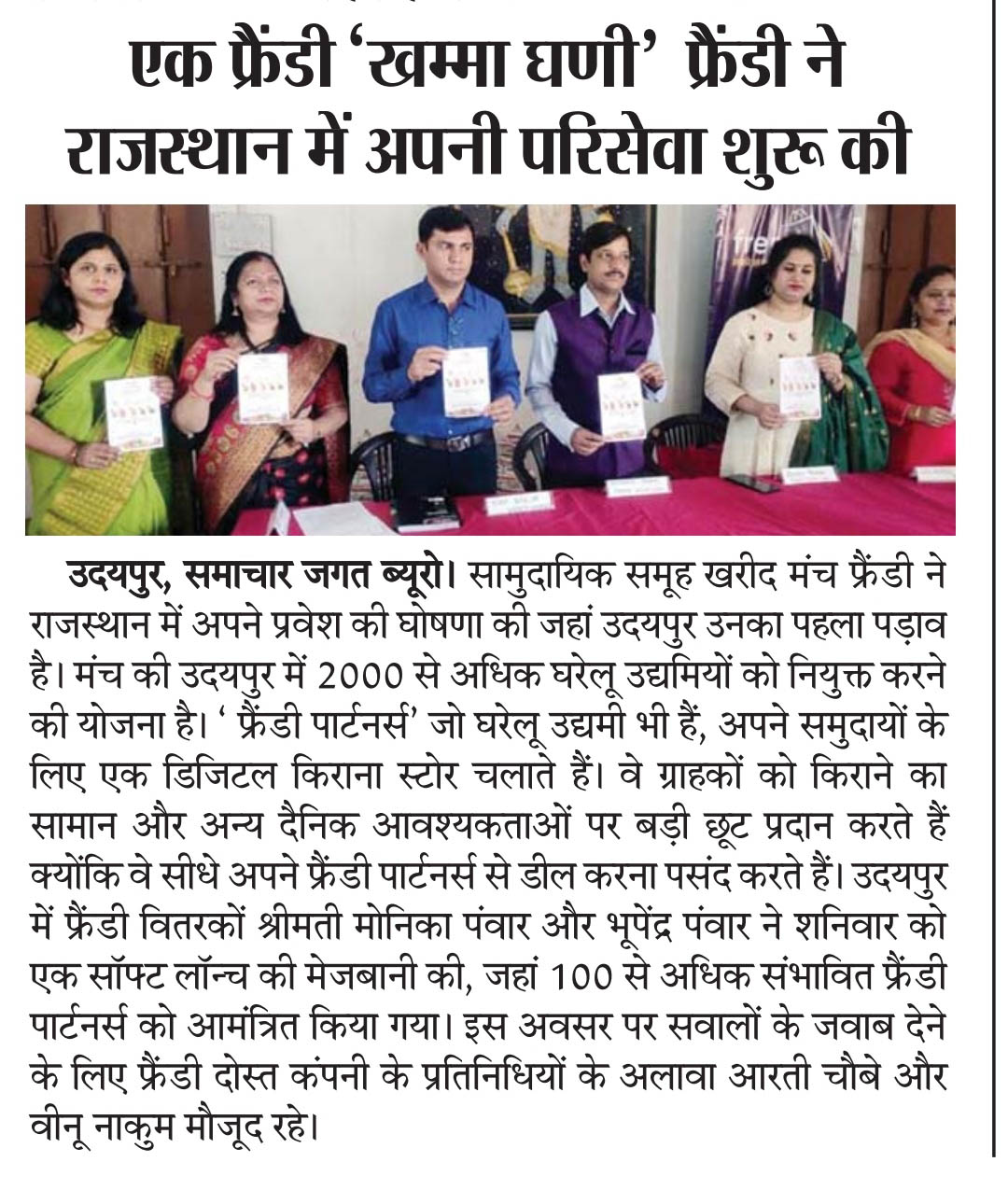 एक फ्रैंडी 'खम्मा घणी' फ्रैंडी ने राजस्थान में अपनी परिसेवा शुरू की

उदयपुर, समाचार जगत ब्यूरो। सामुदायिक समूह खरीद मंच फ्रैंडी ने राजस्थान में अपने प्रवेश की घोषणा की जहां उदयपुर उनका पहला पड़ाव है। मंच की उदयपुर में 2000 से अधिक घरेलू उद्यमियों को नियुक्त करने की योजना है। ' फ्रैंडी पार्टनर्स' जो घरेलू उद्यमी भी हैं, अपने समुदायों के लिए एक डिजिटल किराना स्टोर चलाते हैं। वे ग्राहकों को किराने का सामान और अन्य दैनिक आवश्यकताओं पर बड़ी छूट प्रदान करते हैं क्योंकि वे सीधे अपने फ्रैंडी पार्टनर्स से डील करना पसंद करते हैं। उदयपुर में फ्रैंडी वितरकों श्रीमती मोनिका पंवार और भूपेंद्र पंवार ने शनिवार को एक सॉफ्ट लॉन्च की मेजबानी की, जहां 100 से अधिक संभावित फ्रैंडी पार्टनर्स को आमंत्रित किया गया। इस अवसर पर सवालों के जवाब देने के लिए फ्रैंडी दोस्त कंपनी के प्रतिनिधियों के अलावा आरती चौबे और वीनू नाकुम मौजूद रहे।